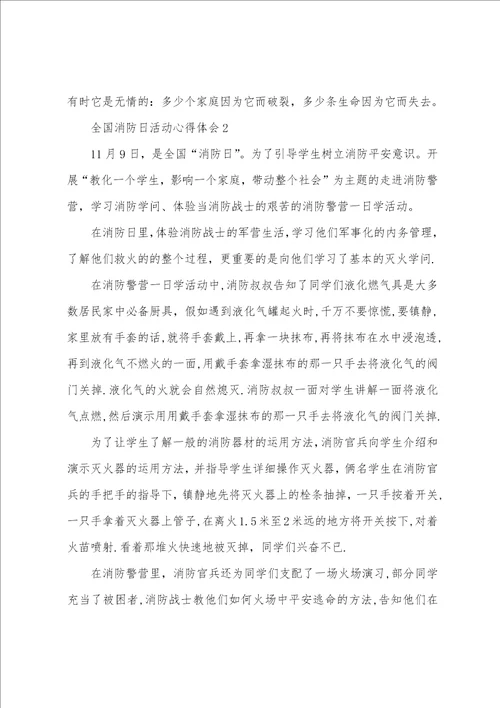 有时它是无情的：多少个家庭因为它而破裂，多少条生命因为它而失去。

全国消防日活动心得体会2

11月9日，是全国“消防日”。为了引导学生树立消防平安意识。开展“教化一个学生，影响一个家庭，带动整个社会”为主题的走进消防警营，学习消防学问、体验当消防战士的艰苦的消防警营一日学活动。

在消防日里，体验消防战士的军营生活，学习他们军事化的内务管理，了解他们救火的的整个过程，更重要的是向他们学习了基本的灭火学问.

在消防警营一日学活动中，消防叔叔告知了同学们液化燃气具是大多数居民家中必备厨具，假如遇到液化气罐起火时，千万不要惊慌，要镇静，家里放有手套的话，就将手套戴上，再拿一块抹布，再将抹布在水中浸泡透，再到液化气不燃火的一面，用戴手套拿湿抹布的那一只手去将液化气的阀门关掉.液化气的火就会自然熄灭.消防叔叔一面对学生讲解一面将液化气点燃，然后演示用用戴手套拿湿抹布的那一只手去将液化气的阀门关掉.

为了让学生了解一般的消防器材的运用方法，消防官兵向学生介绍和演示灭火器的运用方法，并指导学生详细操作灭火器，俩名学生在消防官兵的手把手的指导下，镇静地先将灭火器上的栓条抽掉，一只手按着开关，一只手拿着灭火器上管子，在离火1.5米至2米远的地方将开关按下，对着火苗喷射.看着那堆火快速地被灭掉，同学们兴奋不已.

在消防警营里，消防官兵还为同学们支配了一场火场演习，部分同学充当了被困者，消防战士教他们如何火场中平安逃命的方法，告知他们在